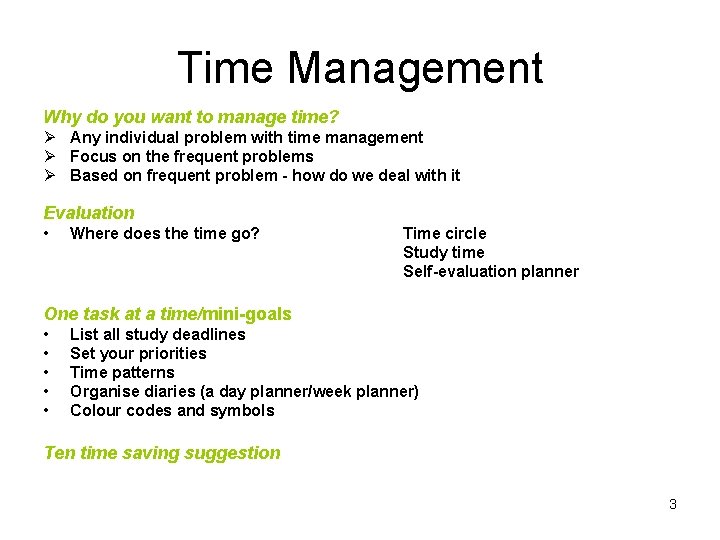 Time Management

Why do you want to manage time?
➢ Any individual problem with time management
➢ Focus on the frequent problems
➢ Based on frequent problem - how do we deal with it

Evaluation
• Where does the time go?

Time circle
Study time
Self-evaluation planner

One task at a time/mini-goals
• List all study deadlines
• Set your priorities
• Time patterns
• Organise diaries (a day planner/week planner)
• Colour codes and symbols

Ten time saving suggestion

3